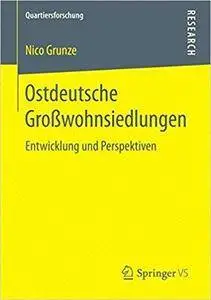 Quartiersforschung

RESEARCH

Nico Grunze

Ostdeutsche Großwohnsiedlungen

Entwicklung und Perspektiven

Springer VS